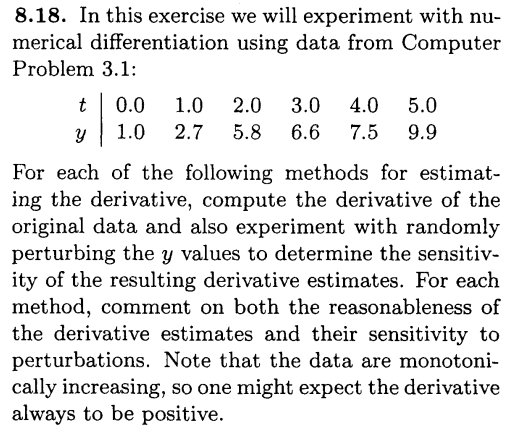 **8.18.** In this exercise we will experiment with numerical differentiation using data from Computer Problem 3.1:

| $t$ | 0.0 | 1.0 | 2.0 | 3.0 | 4.0 | 5.0 |
|---|---|---|---|---|---|---|
| $y$ | 1.0 | 2.7 | 5.8 | 6.6 | 7.5 | 9.9 |

For each of the following methods for estimating the derivative, compute the derivative of the original data and also experiment with randomly perturbing the $y$ values to determine the sensitivity of the resulting derivative estimates. For each method, comment on both the reasonableness of the derivative estimates and their sensitivity to perturbations. Note that the data are monotonically increasing, so one might expect the derivative always to be positive.